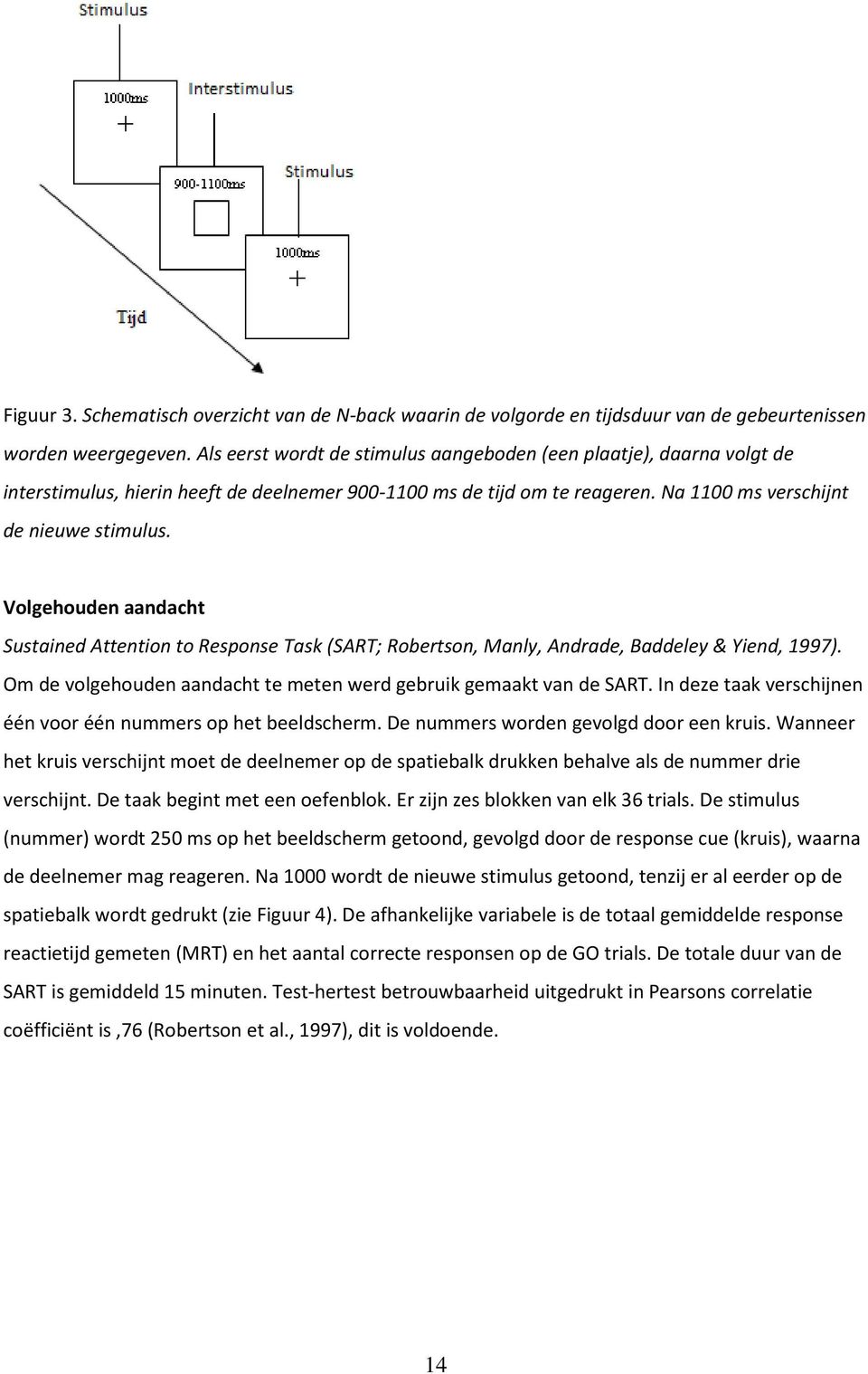 Stimulus

1000ms
+

Interstimulus

900-1100ms

Stimulus

1000ms
+

Tijd

Figuur 3. Schematisch overzicht van de N-back waarin de volgorde en tijdsduur van de gebeurtenissen worden weergegeven. Als eerst wordt de stimulus aangeboden (een plaatje), daarna volgt de interstimulus, hierin heeft de deelnemer 900-1100 ms de tijd om te reageren. Na 1100 ms verschijnt de nieuwe stimulus.

Volgehouden aandacht
Sustained Attention to Response Task (SART; Robertson, Manly, Andrade, Baddeley & Yiend, 1997). Om de volgehouden aandacht te meten werd gebruik gemaakt van de SART. In deze taak verschijnen één voor één nummers op het beeldscherm. De nummers worden gevolgd door een kruis. Wanneer het kruis verschijnt moet de deelnemer op de spatiebalk drukken behalve als de nummer drie verschijnt. De taak begint met een oefenblok. Er zijn zes blokken van elk 36 trials. De stimulus (nummer) wordt 250 ms op het beeldscherm getoond, gevolgd door de response cue (kruis), waarna de deelnemer mag reageren. Na 1000 wordt de nieuwe stimulus getoond, tenzij er al eerder op de spatiebalk wordt gedrukt (zie Figuur 4). De afhankelijke variabele is de totaal gemiddelde response reactietijd gemeten (MRT) en het aantal correcte responsen op de GO trials. De totale duur van de SART is gemiddeld 15 minuten. Test-hertest betrouwbaarheid uitgedrukt in Pearsons correlatie coëfficiënt is ,76 (Robertson et al., 1997), dit is voldoende.

14